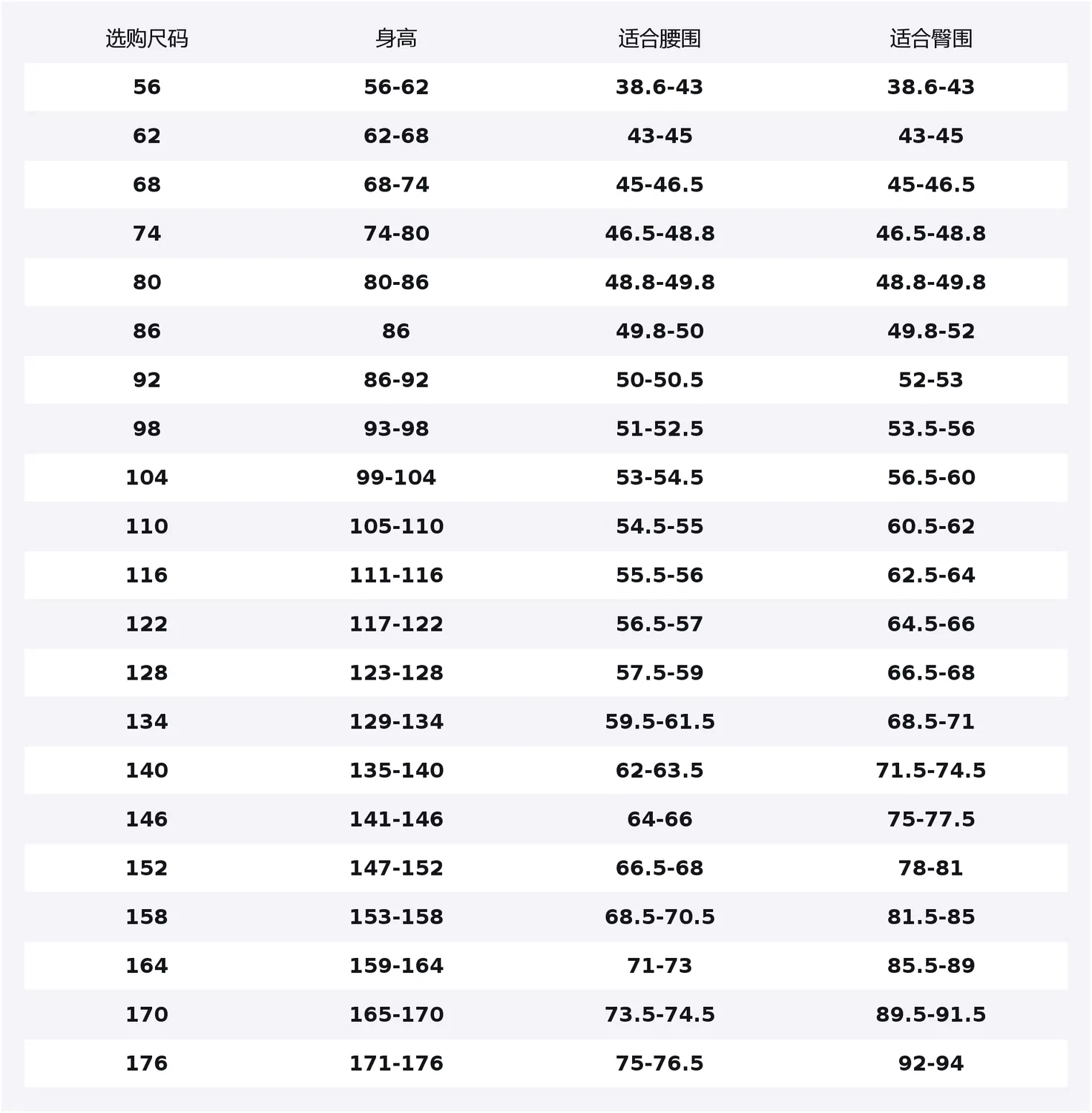 | 选购尺码 | 身高 | 适合腰围 | 适合臀围 |
|---|---|---|---|
| 56 | 56-62 | 38.6-43 | 38.6-43 |
| 62 | 62-68 | 43-45 | 43-45 |
| 68 | 68-74 | 45-46.5 | 45-46.5 |
| 74 | 74-80 | 46.5-48.8 | 46.5-48.8 |
| 80 | 80-86 | 48.8-49.8 | 48.8-49.8 |
| 86 | 86 | 49.8-50 | 49.8-52 |
| 92 | 86-92 | 50-50.5 | 52-53 |
| 98 | 93-98 | 51-52.5 | 53.5-56 |
| 104 | 99-104 | 53-54.5 | 56.5-60 |
| 110 | 105-110 | 54.5-55 | 60.5-62 |
| 116 | 111-116 | 55.5-56 | 62.5-64 |
| 122 | 117-122 | 56.5-57 | 64.5-66 |
| 128 | 123-128 | 57.5-59 | 66.5-68 |
| 134 | 129-134 | 59.5-61.5 | 68.5-71 |
| 140 | 135-140 | 62-63.5 | 71.5-74.5 |
| 146 | 141-146 | 64-66 | 75-77.5 |
| 152 | 147-152 | 66.5-68 | 78-81 |
| 158 | 153-158 | 68.5-70.5 | 81.5-85 |
| 164 | 159-164 | 71-73 | 85.5-89 |
| 170 | 165-170 | 73.5-74.5 | 89.5-91.5 |
| 176 | 171-176 | 75-76.5 | 92-94 |